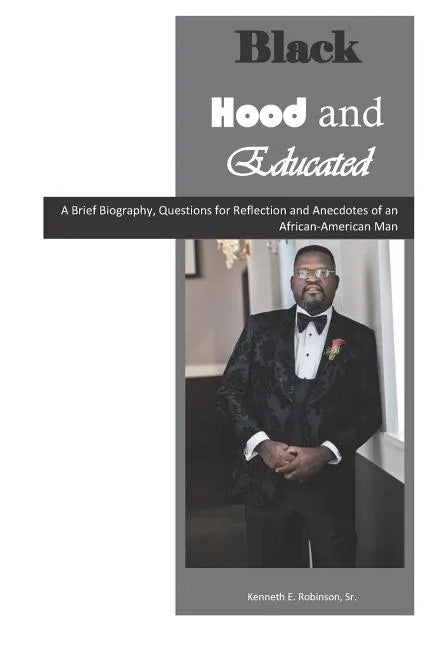 Black

Hood and

Educated

A Brief Biography, Questions for Reflection and Anecdotes of an African-American Man

Kenneth E. Robinson, Sr.